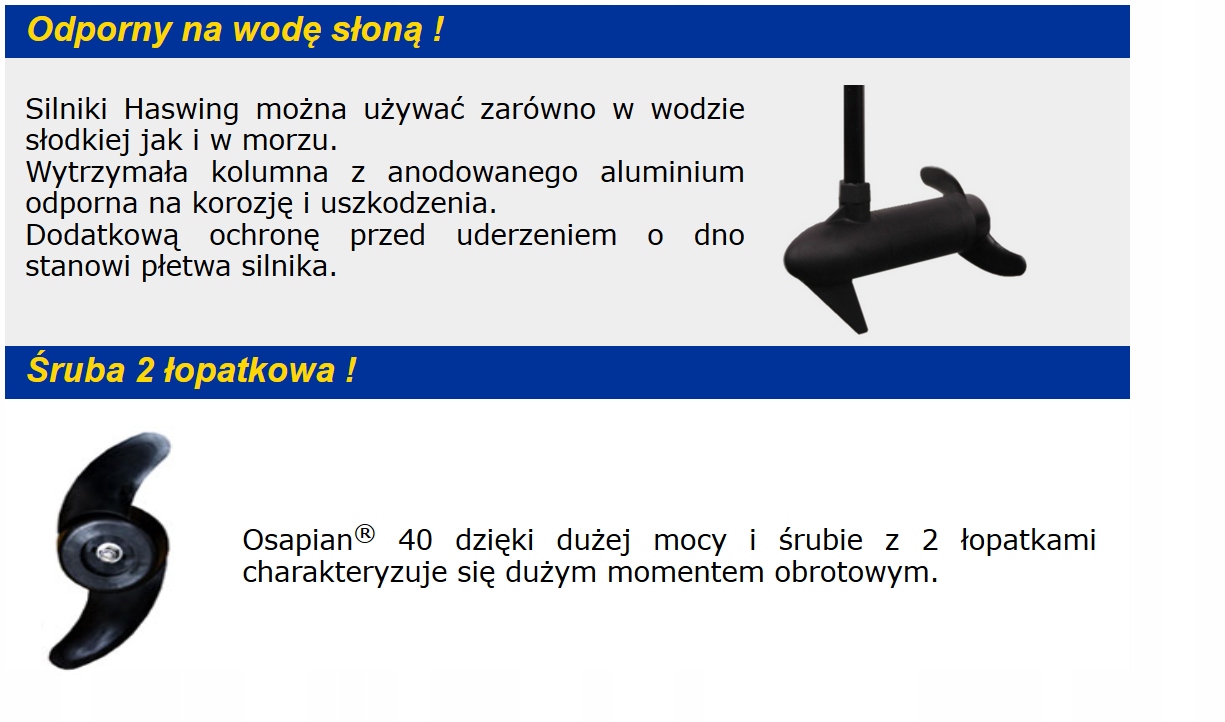 Odporny na wodę słoną !

Silniki Haswing można używać zarówno w wodzie słodkiej jak i w morzu.
Wytrzymała kolumna z anodowanego aluminium odporna na korozję i uszkodzenia.
Dodatkową ochronę przed uderzeniem o dno stanowi płetwa silnika.

Śruba 2 łopatkowa !

Osapian® 40 dzięki dużej mocy i śrubie z 2 łopatkami charakteryzuje się dużym momentem obrotowym.